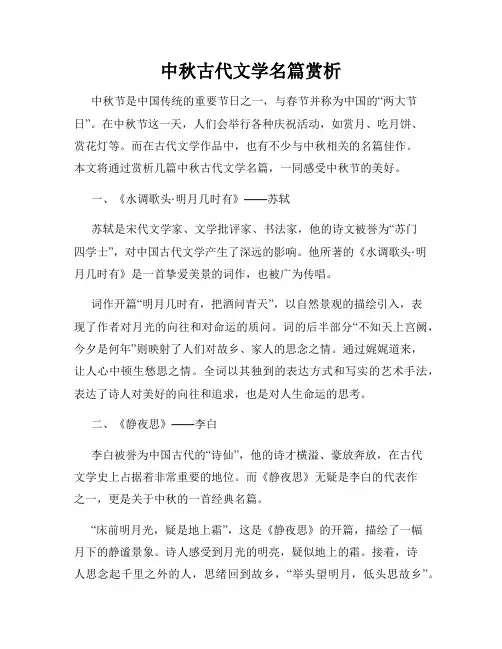 中秋古代文学名篇赏析

中秋节是中国传统的重要节日之一，与春节并称为中国的“两大节日”。在中秋节这一天，人们会举行各种庆祝活动，如赏月、吃月饼、赏花灯等。而在古代文学作品中，也有不少与中秋相关的名篇佳作。本文将通过赏析几篇中秋古代文学名篇，一同感受中秋节的美好。

一、《水调歌头·明月几时有》——苏轼

苏轼是宋代文学家、文学批评家、书法家，他的诗文被誉为“苏门四学士”，对中国古代文学产生了深远的影响。他所著的《水调歌头·明月几时有》是一首挚爱美景的词作，也被广为传唱。

词作开篇“明月几时有，把酒问青天”，以自然景观的描绘引入，表现了作者对月光的向往和对命运的质问。词的后半部分“不知天上宫阙，今夕是何年”则映射了人们对故乡、家人的思念之情。通过娓娓道来，让人心中顿生愁思之情。全词以其独到的表达方式和写实的艺术手法，表达了诗人对美好的向往和追求，也是对人生命运的思考。

二、《静夜思》——李白

李白被誉为中国古代的“诗仙”，他的诗才横溢、豪放奔放，在古代文学史上占据着非常重要的地位。而《静夜思》无疑是李白的代表作之一，更是关于中秋的一首经典名篇。

“床前明月光，疑是地上霜”，这是《静夜思》的开篇，描绘了一幅月下的静谧景象。诗人感受到月光的明亮，疑似地上的霜。接着，诗人思念起千里之外的人，思绪回到故乡，“举头望明月，低头思故乡”。